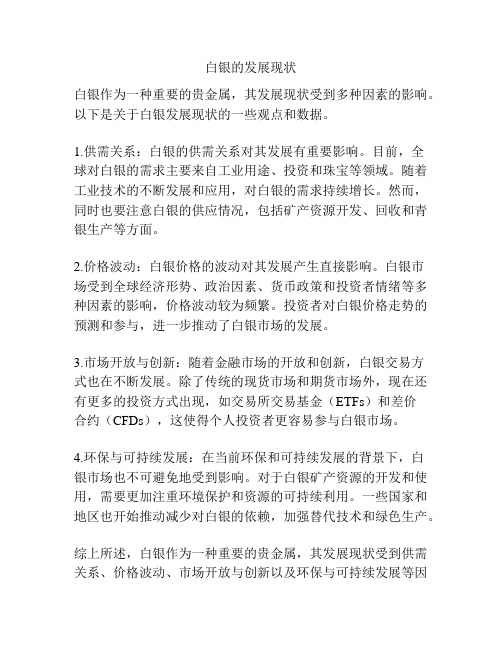 白银的发展现状

白银作为一种重要的贵金属，其发展现状受到多种因素的影响。以下是关于白银发展现状的一些观点和数据。

1.供需关系：白银的供需关系对其发展有重要影响。目前，全球对白银的需求主要来自工业用途、投资和珠宝等领域。随着工业技术的不断发展和应用，对白银的需求持续增长。然而，同时也要注意白银的供应情况，包括矿产资源开发、回收和青银生产等方面。

2.价格波动：白银价格的波动对其发展产生直接影响。白银市场受到全球经济形势、政治因素、货币政策和投资者情绪等多种因素的影响，价格波动较为频繁。投资者对白银价格走势的预测和参与，进一步推动了白银市场的发展。

3.市场开放与创新：随着金融市场的开放和创新，白银交易方式也在不断发展。除了传统的现货市场和期货市场外，现在还有更多的投资方式出现，如交易所交易基金（ETFs）和差价合约（CFDs），这使得个人投资者更容易参与白银市场。

4.环保与可持续发展：在当前环保和可持续发展的背景下，白银市场也不可避免地受到影响。对于白银矿产资源的开发和使用，需要更加注重环境保护和资源的可持续利用。一些国家和地区也开始推动减少对白银的依赖，加强替代技术和绿色生产。

综上所述，白银作为一种重要的贵金属，其发展现状受到供需关系、价格波动、市场开放与创新以及环保与可持续发展等因